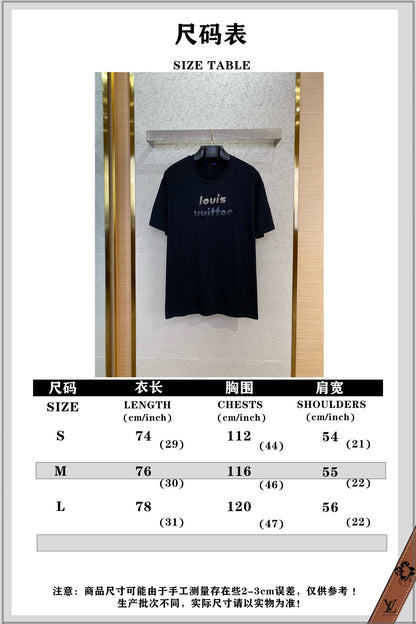 尺码表

SIZE TABLE

louis
vuitton

| 尺码 | 衣长 | 胸围 | 肩宽 |
|---|---|---|---|
| SIZE | LENGTH (cm/inch) | CHESTS (cm/inch) | SHOULDERS (cm/inch) |
| S | 74 (29) | 112 (44) | 54 (21) |
| M | 76 (30) | 116 (46) | 55 (22) |
| L | 78 (31) | 120 (47) | 56 (22) |

注意：商品尺寸可能由于手工测量存在些2-3cm误差，仅供参考！
生产批次不同，实际尺寸请以实物为准！